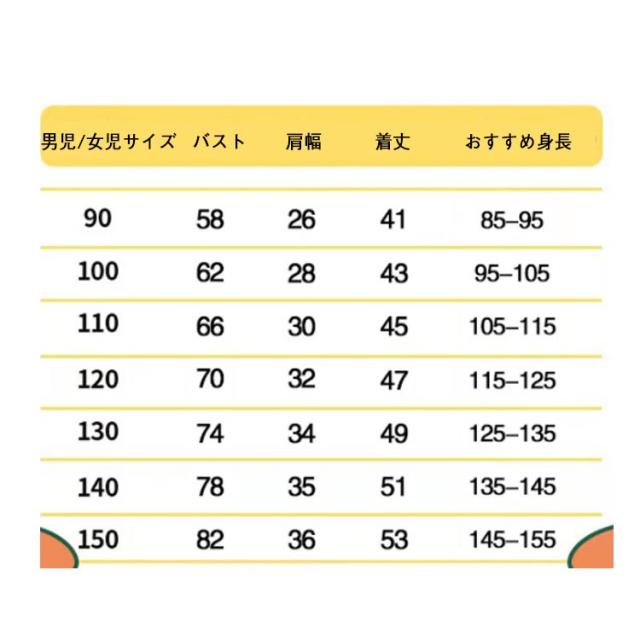 | 男児/女児サイズ | バスト | 肩幅 | 着丈 | おすすめ身長 |
|---|---|---|---|---|
| 90 | 58 | 26 | 41 | 85–95 |
| 100 | 62 | 28 | 43 | 95–105 |
| 110 | 66 | 30 | 45 | 105–115 |
| 120 | 70 | 32 | 47 | 115–125 |
| 130 | 74 | 34 | 49 | 125–135 |
| 140 | 78 | 35 | 51 | 135–145 |
| 150 | 82 | 36 | 53 | 145–155 |